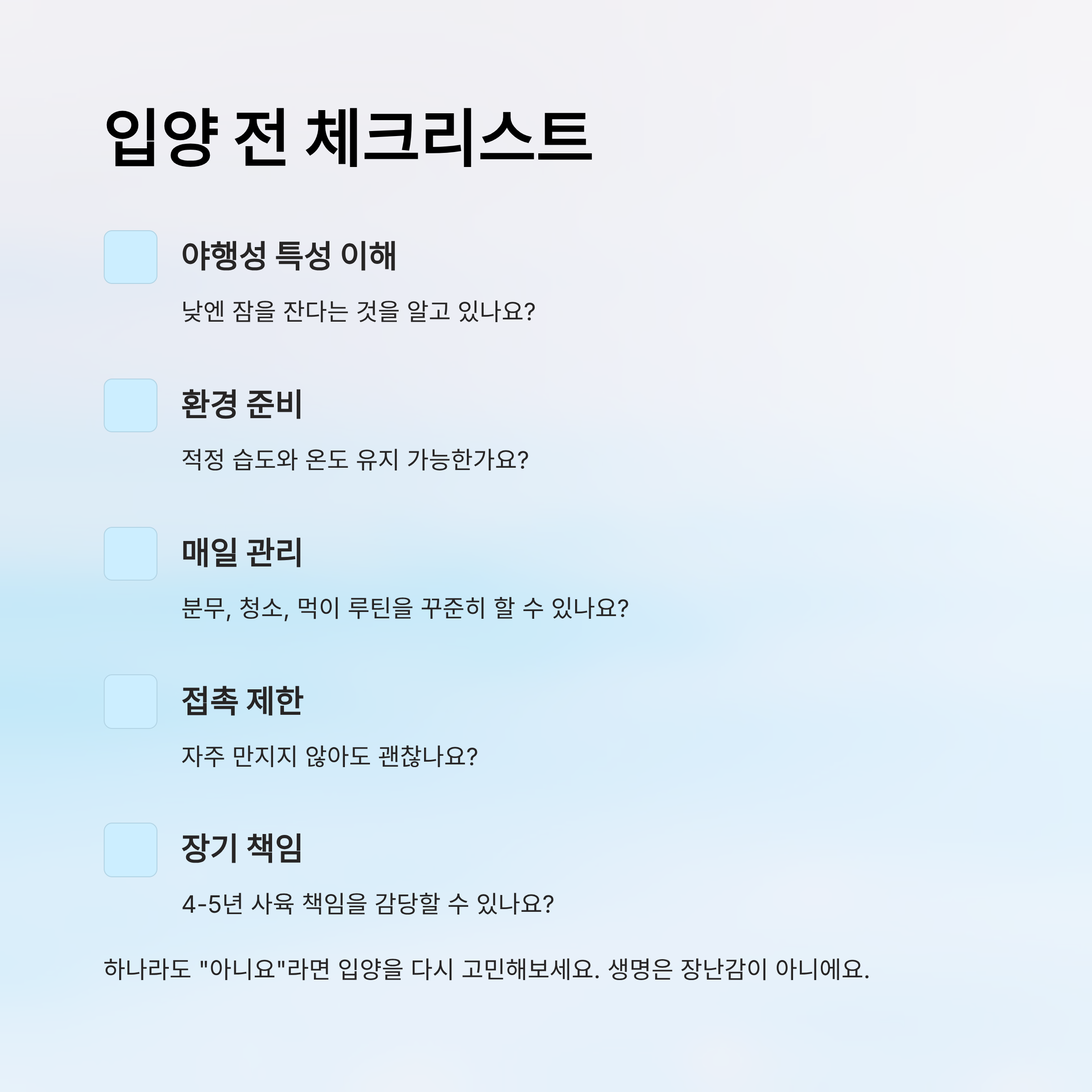 입양 전 체크리스트

☐ 야행성 특성 이해

낮엔 잠을 잔다는 것을 알고 있나요?

☐ 환경 준비

적정 습도와 온도 유지 가능한가요?

☐ 매일 관리

분무, 청소, 먹이 루틴을 꾸준히 할 수 있나요?

☐ 접촉 제한

자주 만지지 않아도 괜찮나요?

☐ 장기 책임

4-5년 사육 책임을 감당할 수 있나요?

하나라도 "아니요"라면 입양을 다시 고민해보세요. 생명은 장난감이 아니에요.